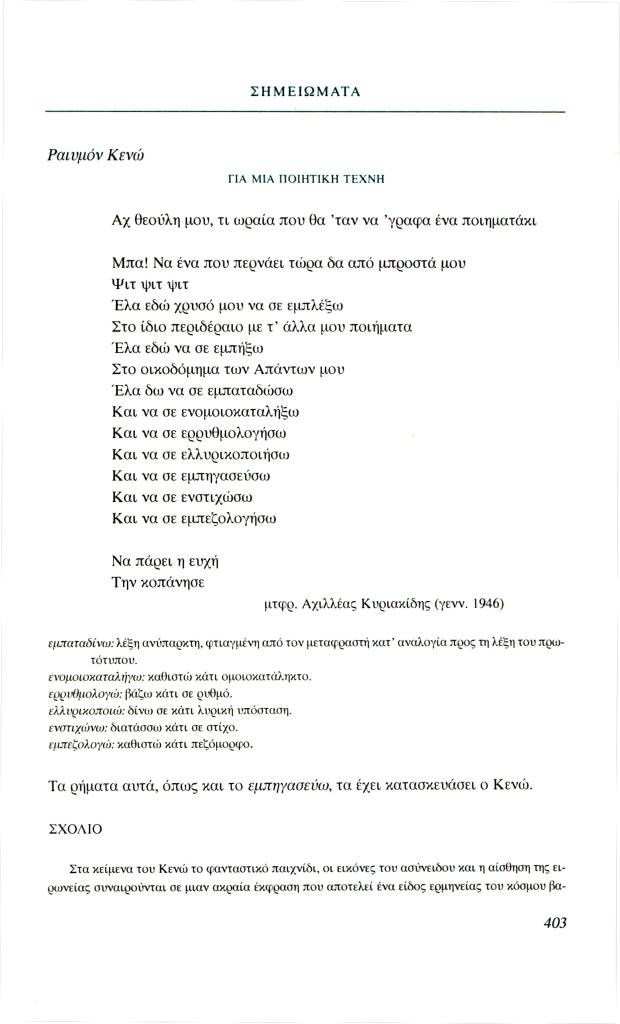 ΣΗΜΕΙΩΜΑΤΑ

Ραιυμόν Κενώ

ΓΙΑ ΜΙΑ ΠΟΙΗΤΙΚΗ ΤΕΧΝΗ

Αχ θεούλη μου, τι ωραία που θα 'ταν να 'γραφα ένα ποιηματάκι

Μπα! Να ένα που περνάει τώρα δα από μπροστά μου
Ψιτ ψιτ ψιτ
Έλα εδώ χρυσό μου να σε εμπλέξω
Στο ίδιο περιδέραιο με τ' άλλα μου ποιήματα
Έλα εδώ να σε εμπήξω
Στο οικοδόμημα των Απάντων μου
Έλα δω να σε εμπαταδώσω
Και να σε ενομοιοκαταλήξω
Και να σε ερρυθμολογήσω
Και να σε ελλυρικοποιήσω
Και να σε εμπηγασεύσω
Και να σε ενστιχώσω
Και να σε εμπεζολογήσω

Να πάρει η ευχή
Την κοπάνησε

μτφρ. Αχιλλέας Κυριακίδης (γενν. 1946)

εμπαταδίνω: λέξη ανύπαρκτη, φτιαγμένη από τον μεταφραστή κατ' αναλογία προς τη λέξη του πρωτότυπου.
ενομοιοκαταλήγω: καθιστώ κάτι ομοιοκατάληκτο.
ερρυθμολογώ: βάζω κάτι σε ρυθμό.
ελλυρικοποιώ: δίνω σε κάτι λυρική υπόσταση.
ενστιχώνω: διατάσσω κάτι σε στίχο.
εμπεζολογώ: καθιστώ κάτι πεζόμορφο.

Τα ρήματα αυτά, όπως και το εμπηγασεύω, τα έχει κατασκευάσει ο Κενώ.

ΣΧΟΛΙΟ

Στα κείμενα του Κενώ το φανταστικό παιχνίδι, οι εικόνες του ασύνειδου και η αίσθηση της ειρωνείας συναιρούνται σε μιαν ακραία έκφραση που αποτελεί ένα είδος ερμηνείας του κόσμου βα-

403